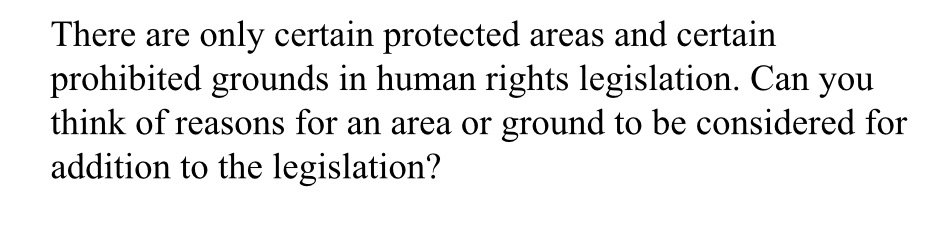 There are only certain protected areas and certain prohibited grounds in human rights legislation. Can you think of reasons for an area or ground to be considered for addition to the legislation?